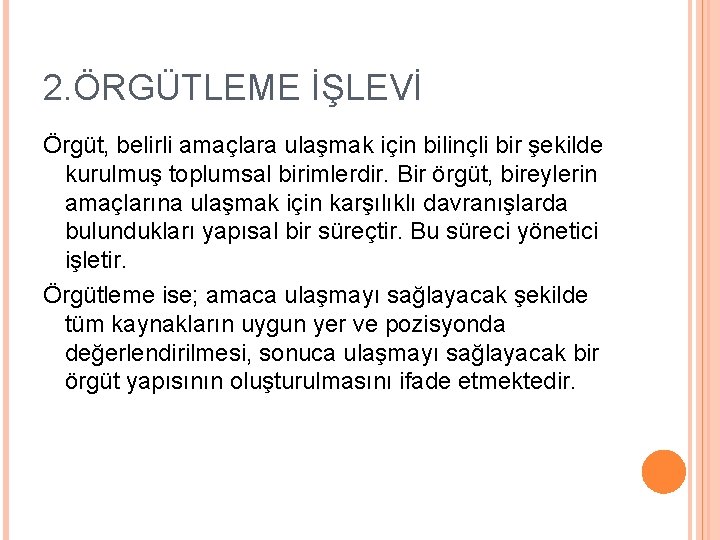 2.ÖRGÜTLEME İŞLEVİ

Örgüt, belirli amaçlara ulaşmak için bilinçli bir şekilde kurulmuş toplumsal birimlerdir. Bir örgüt, bireylerin amaçlarına ulaşmak için karşılıklı davranışlarda bulundukları yapısal bir süreçtir. Bu süreci yönetici işletir.

Örgütleme ise; amaca ulaşmayı sağlayacak şekilde tüm kaynakların uygun yer ve pozisyonda değerlendirilmesi, sonuca ulaşmayı sağlayacak bir örgüt yapısının oluşturulmasını ifade etmektedir.